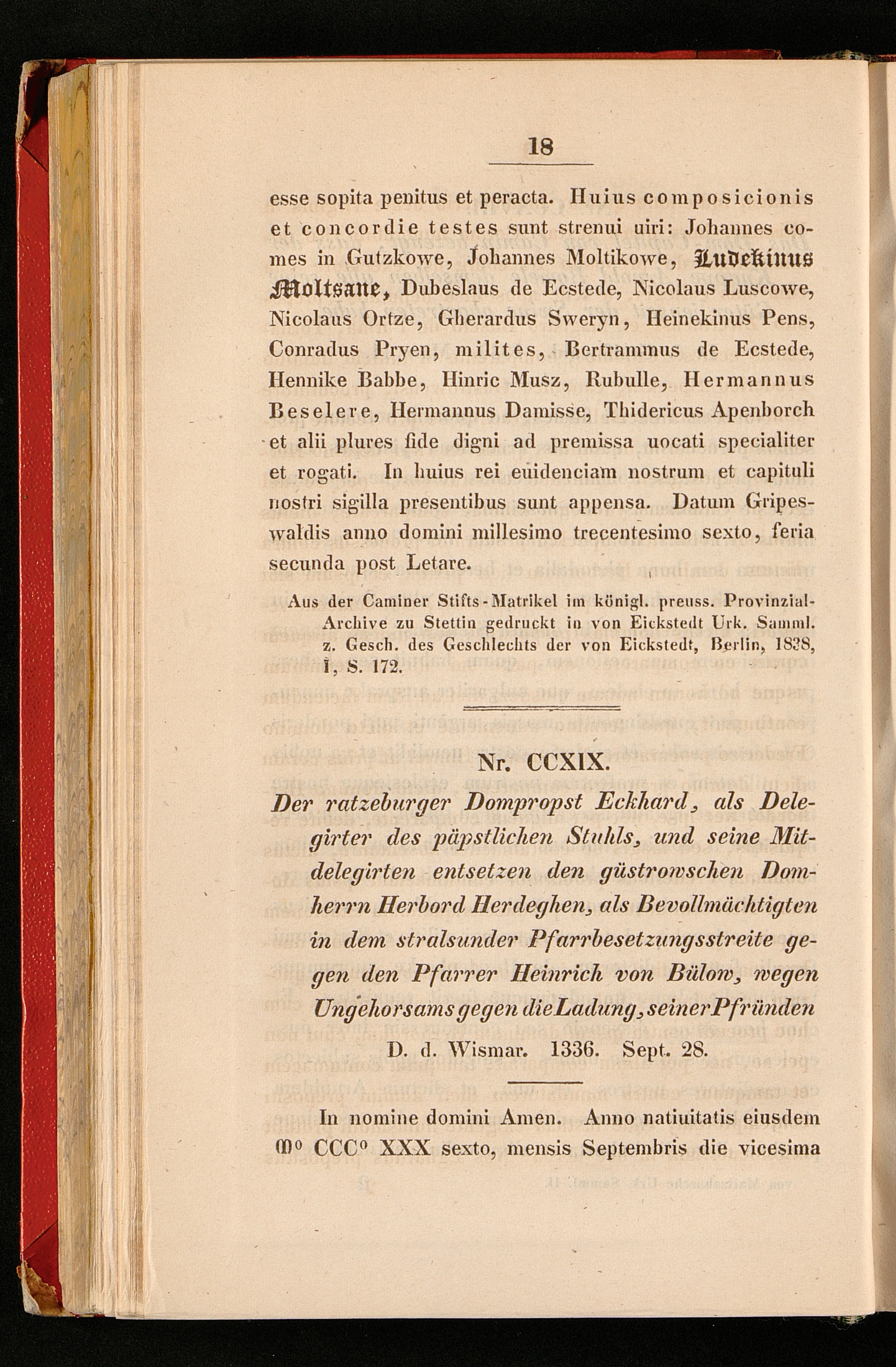 18

esse sopita penitus et peracta. Huius composicionis et concordie testes sunt strenui uiri: Johannes comes in Gutzkowe, Johannes Moltikowe, Ludekinus Moltsane, Dubeslaus de Ecstede, Nicolaus Luscowe, Nicolaus Ortze, Gherardus Sweryn, Heinekinus Pens, Conradus Pryen, milites, Bertrammus de Ecstede, Hennike Babbe, Hinric Musz, Rubulle, Hermannus Beselere, Hermannus Damisse, Thidericus Apenborch et alii plures fide digni ad premissa uocati specialiter et rogati. In huius rei euidenciam nostrum et capituli nostri sigilla presentibus sunt appensa. Datum Gripeswaldis anno domini millesimo trecentesimo sexto, feria secunda post Letare.

Aus der Caminer Stifts-Matrikel im königl. preuss. Provinzial-Archive zu Stettin gedruckt in von Eickstedt Urk. Samml. z. Gesch. des Geschlechts der von Eickstedt, Berlin, 1838, I, S. 172.

Nr. CCXIX.

Der ratzeburger Dompropst Eckhard, als Delegirter des päpstlichen Stuhls, und seine Mitdelegirten entsetzen den güstrowschen Domherrn Herbord Herdeghen, als Bevollmächtigten in dem stralsunder Pfarrbesetzungsstreite gegen den Pfarrer Heinrich von Bülow, wegen Ungehorsams gegen die Ladung, seiner Pfründen

D. d. Wismar. 1336. Sept. 28.

In nomine domini Amen. Anno natiuitatis eiusdem M° CCC° XXX sexto, mensis Septembris die vicesima